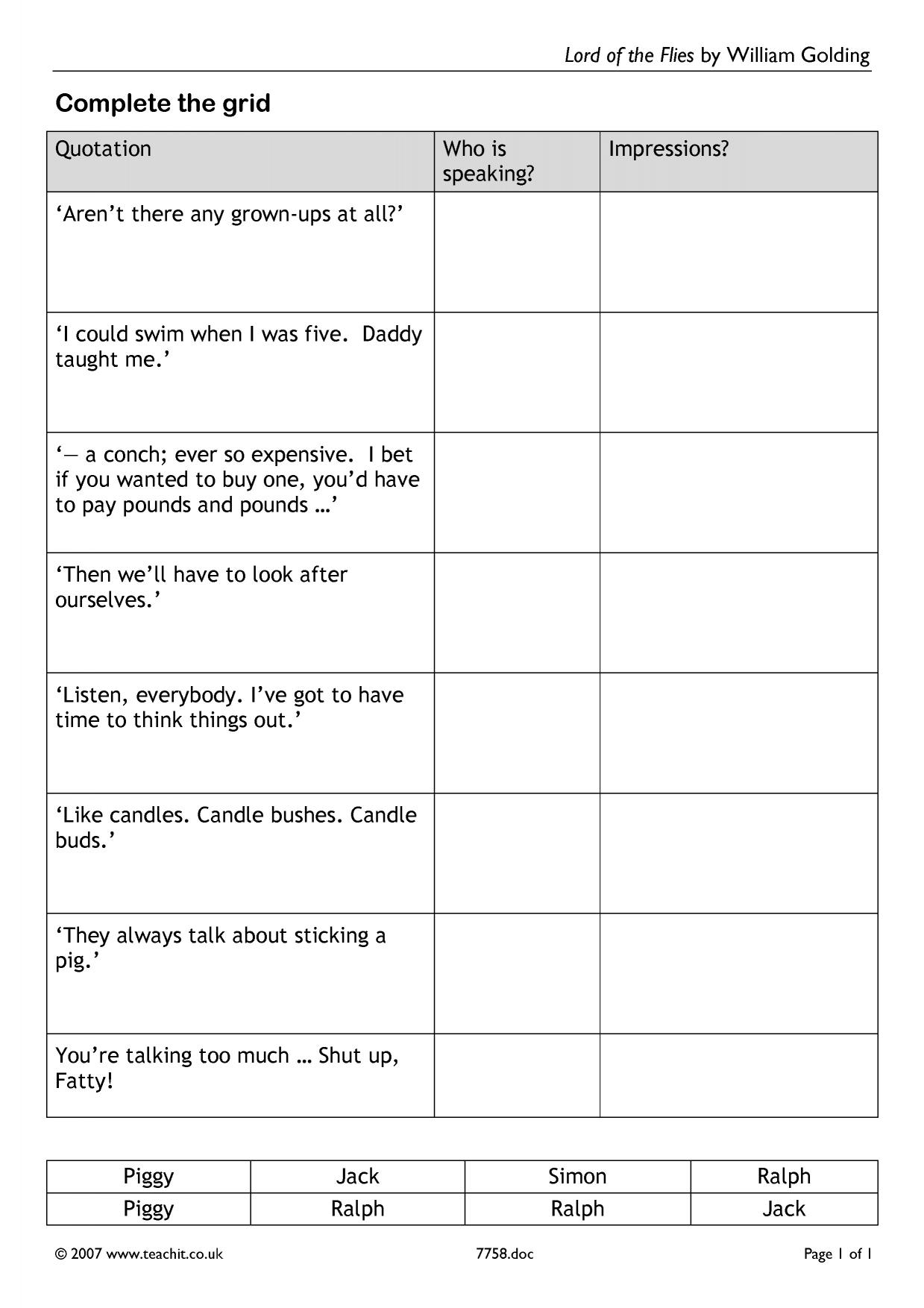 Lord of the Flies by William Golding

Complete the grid

| Quotation | Who is speaking? | Impressions? |
|---|---|---|
| 'Aren't there any grown-ups at all?' | | |
| 'I could swim when I was five. Daddy taught me.' | | |
| '— a conch; ever so expensive. I bet if you wanted to buy one, you'd have to pay pounds and pounds …' | | |
| 'Then we'll have to look after ourselves.' | | |
| 'Listen, everybody. I've got to have time to think things out.' | | |
| 'Like candles. Candle bushes. Candle buds.' | | |
| 'They always talk about sticking a pig.' | | |
| You're talking too much … Shut up, Fatty! | | |

| Piggy | Jack | Simon | Ralph |
|---|---|---|---|
| Piggy | Ralph | Ralph | Jack |

© 2007 www.teachit.co.uk 7758.doc Page 1 of 1